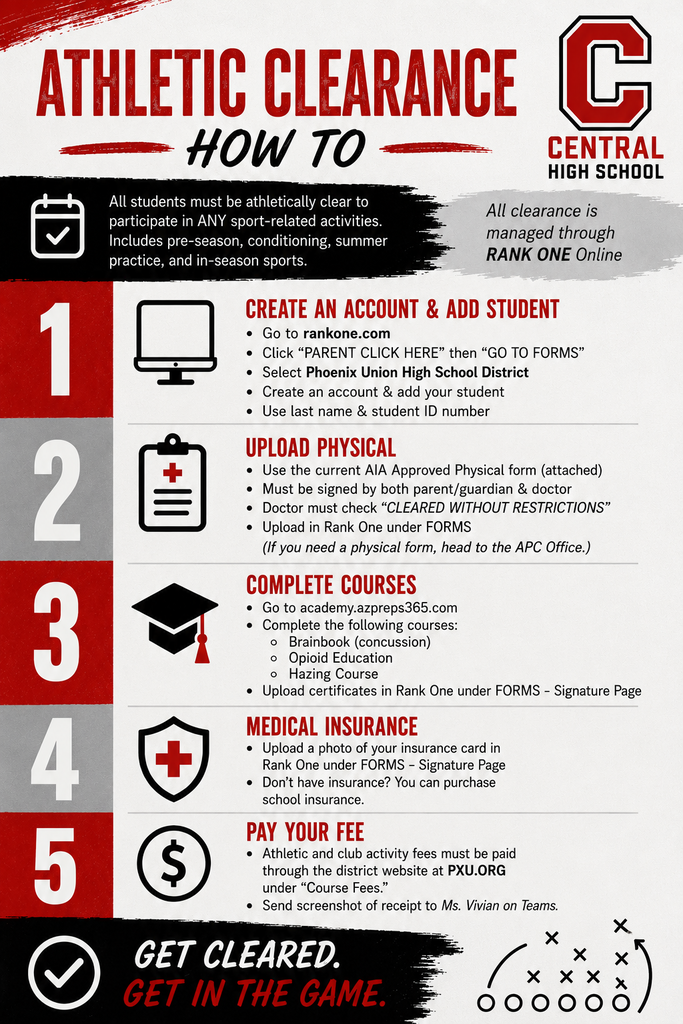 ATHLETIC CLEARANCE
HOW TO

C
CENTRAL
HIGH SCHOOL

All students must be athletically clear to participate in ANY sport-related activities. Includes pre-season, conditioning, summer practice, and in-season sports.

All clearance is managed through RANK ONE Online

1
CREATE AN ACCOUNT & ADD STUDENT
• Go to rankone.com
• Click "PARENT CLICK HERE" then "GO TO FORMS"
• Select Phoenix Union High School District
• Create an account & add your student
• Use last name & student ID number

2
UPLOAD PHYSICAL
• Use the current AIA Approved Physical form (attached)
• Must be signed by both parent/guardian & doctor
• Doctor must check "CLEARED WITHOUT RESTRICTIONS"
• Upload in Rank One under FORMS
(If you need a physical form, head to the APC Office.)

3
COMPLETE COURSES
• Go to academy.azpreps365.com
• Complete the following courses:
◦ Brainbook (concussion)
◦ Opioid Education
◦ Hazing Course
• Upload certificates in Rank One under FORMS - Signature Page

4
MEDICAL INSURANCE
• Upload a photo of your insurance card in Rank One under FORMS - Signature Page
• Don't have insurance? You can purchase school insurance.

5
PAY YOUR FEE
• Athletic and club activity fees must be paid through the district website at PXU.ORG under "Course Fees."
• Send screenshot of receipt to Ms. Vivian on Teams.

GET CLEARED.
GET IN THE GAME.